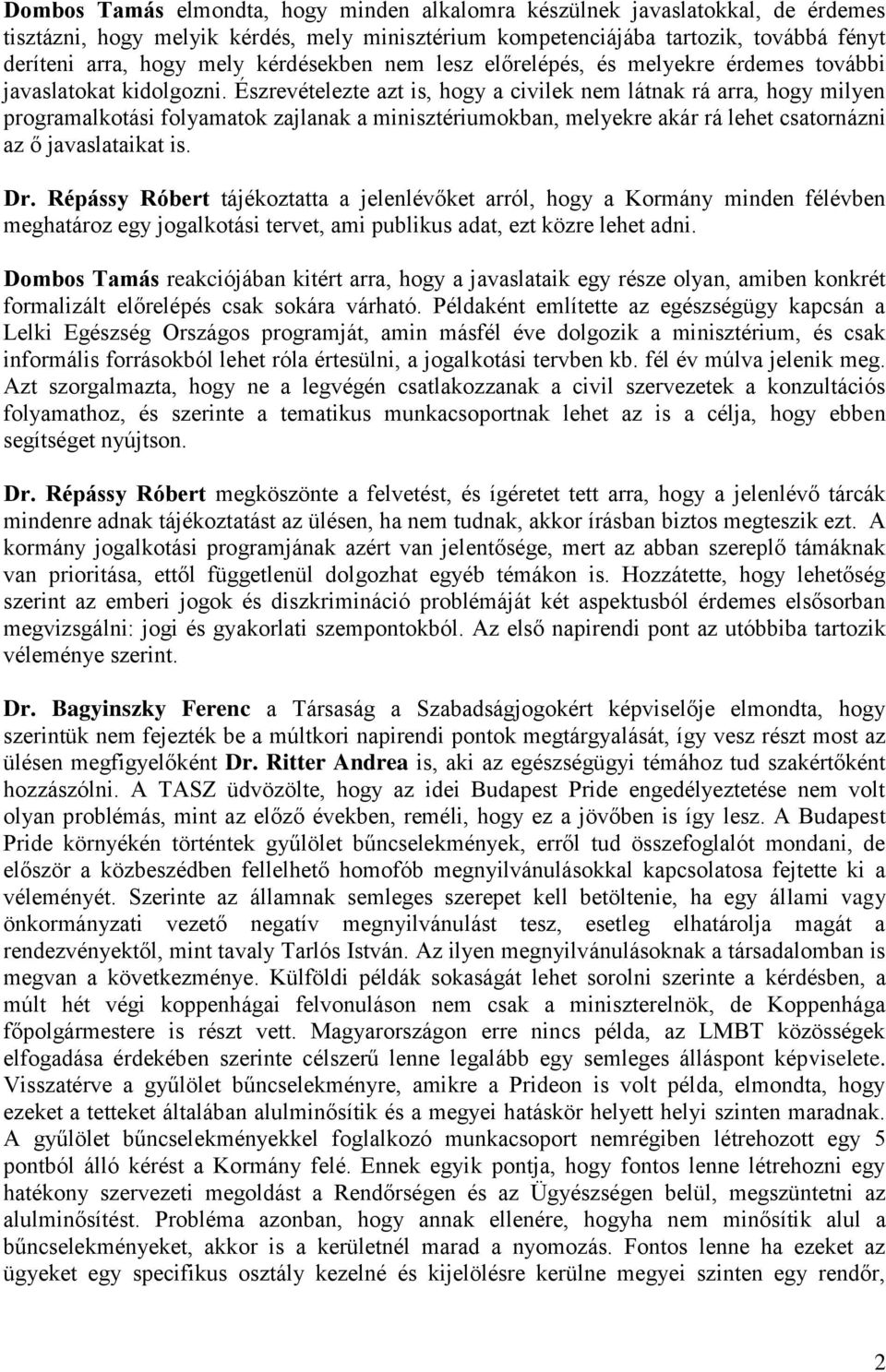 Dombos Tamás elmondta, hogy minden alkalomra készülnek javaslatokkal, de érdemes tisztázni, hogy melyik kérdés, mely minisztérium kompetenciájába tartozik, továbbá fényt deríteni arra, hogy mely kérdésekben nem lesz előrelépés, és melyekre érdemes további javaslatokat kidolgozni. Észrevételezte azt is, hogy a civilek nem látnak rá arra, hogy milyen programalkotási folyamatok zajlanak a minisztériumokban, melyekre akár rá lehet csatornázni az ő javaslataikat is.

Dr. Répássy Róbert tájékoztatta a jelenlévőket arról, hogy a Kormány minden félévben meghatároz egy jogalkotási tervet, ami publikus adat, ezt közre lehet adni.

Dombos Tamás reakciójában kitért arra, hogy a javaslataik egy része olyan, amiben konkrét formalizált előrelépés csak sokára várható. Példaként említette az egészségügy kapcsán a Lelki Egészség Országos programját, amin másfél éve dolgozik a minisztérium, és csak informális forrásokból lehet róla értesülni, a jogalkotási tervben kb. fél év múlva jelenik meg. Azt szorgalmazta, hogy ne a legvégén csatlakozzanak a civil szervezetek a konzultációs folyamathoz, és szerinte a tematikus munkacsoportnak lehet az is a célja, hogy ebben segítséget nyújtson.

Dr. Répássy Róbert megköszönte a felvetést, és ígéretet tett arra, hogy a jelenlévő tárcák mindenre adnak tájékoztatást az ülésen, ha nem tudnak, akkor írásban biztos megteszik ezt. A kormány jogalkotási programjának azért van jelentősége, mert az abban szereplő támáknak van prioritása, ettől függetlenül dolgozhat egyéb témákon is. Hozzátette, hogy lehetőség szerint az emberi jogok és diszkrimináció problémáját két aspektusból érdemes elsősorban megvizsgálni: jogi és gyakorlati szempontokból. Az első napirendi pont az utóbbiba tartozik véleménye szerint.

Dr. Bagyinszky Ferenc a Társaság a Szabadságjogokért képviselője elmondta, hogy szerintük nem fejezték be a múltkori napirendi pontok megtárgyalását, így vesz részt most az ülésen megfigyelőként Dr. Ritter Andrea is, aki az egészségügyi témához tud szakértőként hozzászólni. A TASZ üdvözölte, hogy az idei Budapest Pride engedélyeztetése nem volt olyan problémás, mint az előző években, reméli, hogy ez a jövőben is így lesz. A Budapest Pride környékén történtek gyűlölet bűncselekmények, erről tud összefoglalót mondani, de először a közbeszédben fellelhető homofób megnyilvánulásokkal kapcsolatosa fejtette ki a véleményét. Szerinte az államnak semleges szerepet kell betöltenie, ha egy állami vagy önkormányzati vezető negatív megnyilvánulást tesz, esetleg elhatárolja magát a rendezvényektől, mint tavaly Tarlós István. Az ilyen megnyilvánulásoknak a társadalomban is megvan a következménye. Külföldi példák sokaságát lehet sorolni szerinte a kérdésben, a múlt hét végi koppenhágai felvonuláson nem csak a miniszterelnök, de Koppenhága főpolgármestere is részt vett. Magyarországon erre nincs példa, az LMBT közösségek elfogadása érdekében szerinte célszerű lenne legalább egy semleges álláspont képviselete. Visszatérve a gyűlölet bűncselekményre, amikre a Prideon is volt példa, elmondta, hogy ezeket a tetteket általában alulminősítik és a megyei hatáskör helyett helyi szinten maradnak. A gyűlölet bűncselekményekkel foglalkozó munkacsoport nemrégiben létrehozott egy 5 pontból álló kérést a Kormány felé. Ennek egyik pontja, hogy fontos lenne létrehozni egy hatékony szervezeti megoldást a Rendőrségen és az Ügyészségen belül, megszüntetni az alulminősítést. Probléma azonban, hogy annak ellenére, hogyha nem minősítik alul a bűncselekményeket, akkor is a kerületnél marad a nyomozás. Fontos lenne ha ezeket az ügyeket egy specifikus osztály kezelné és kijelölésre kerülne megyei szinten egy rendőr,

2